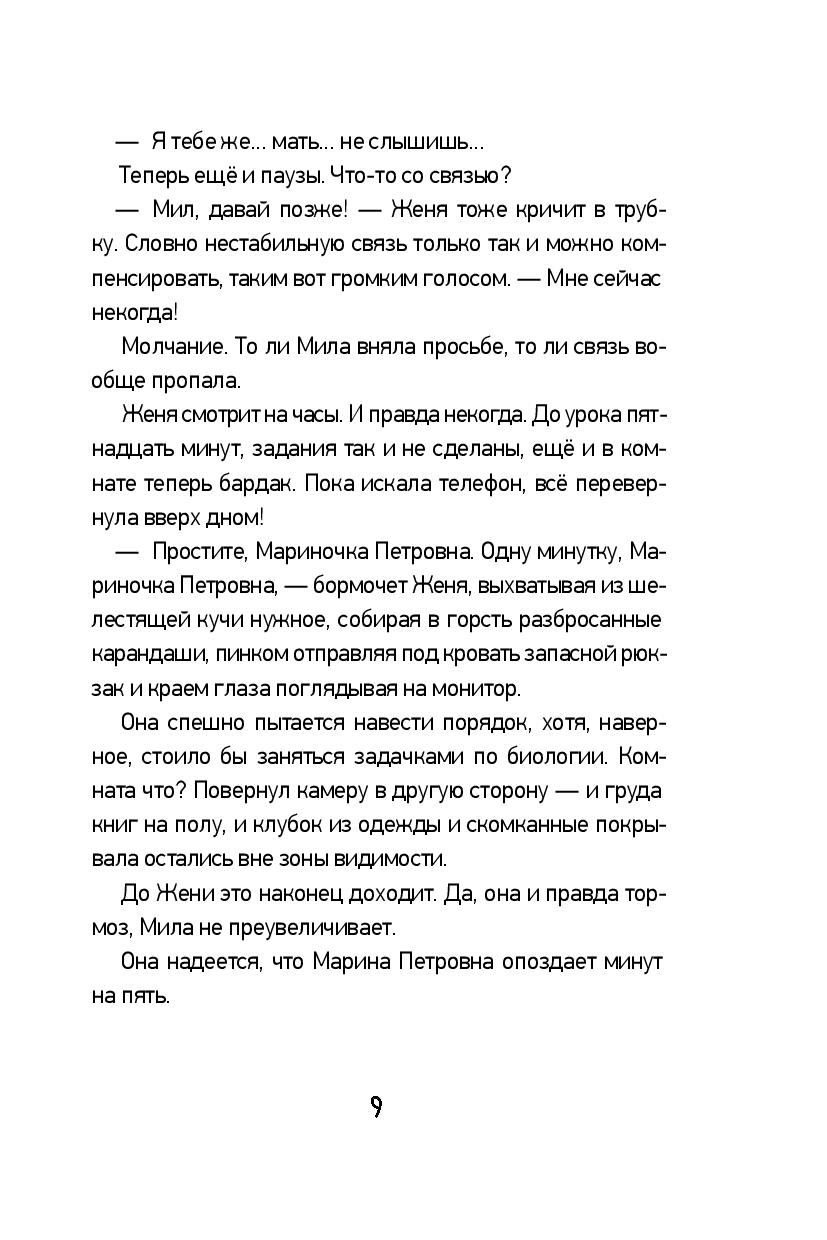 — Я тебе же... мать... не слышишь...

Теперь ещё и паузы. Что-то со связью?

— Мил, давай позже! — Женя тоже кричит в трубку. Словно нестабильную связь только так и можно компенсировать, таким вот громким голосом. — Мне сейчас некогда!

Молчание. То ли Мила вняла просьбе, то ли связь вообще пропала.

Женя смотрит на часы. И правда некогда. До урока пятнадцать минут, задания так и не сделаны, ещё и в комнате теперь бардак. Пока искала телефон, всё перевернула вверх дном!

— Простите, Мариночка Петровна. Одну минутку, Мариночка Петровна, — бормочет Женя, выхватывая из шелестящей кучи нужное, собирая в горсть разбросанные карандаши, пинком отправляя под кровать запасной рюкзак и краем глаза поглядывая на монитор.

Она спешно пытается навести порядок, хотя, наверное, стоило бы заняться задачками по биологии. Комната что? Повернул камеру в другую сторону — и груда книг на полу, и клубок из одежды и скомканные покрывала остались вне зоны видимости.

До Жени это наконец доходит. Да, она и правда тормоз, Мила не преувеличивает.

Она надеется, что Марина Петровна опоздает минут на пять.

9